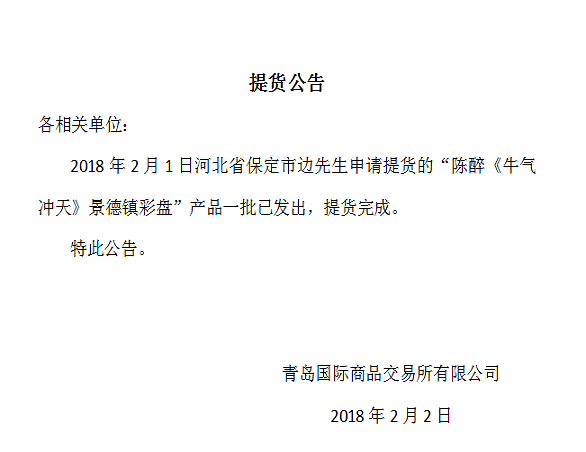 提货公告

各相关单位：

2018 年 2 月 1 日河北省保定市边先生申请提货的“陈醉《牛气冲天》景德镇彩盘”产品一批已发出，提货完成。

特此公告。

青岛国际商品交易所有限公司

2018 年 2 月 2 日